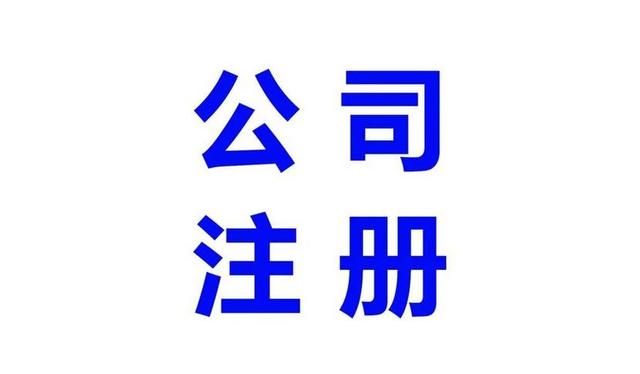 公司
注册